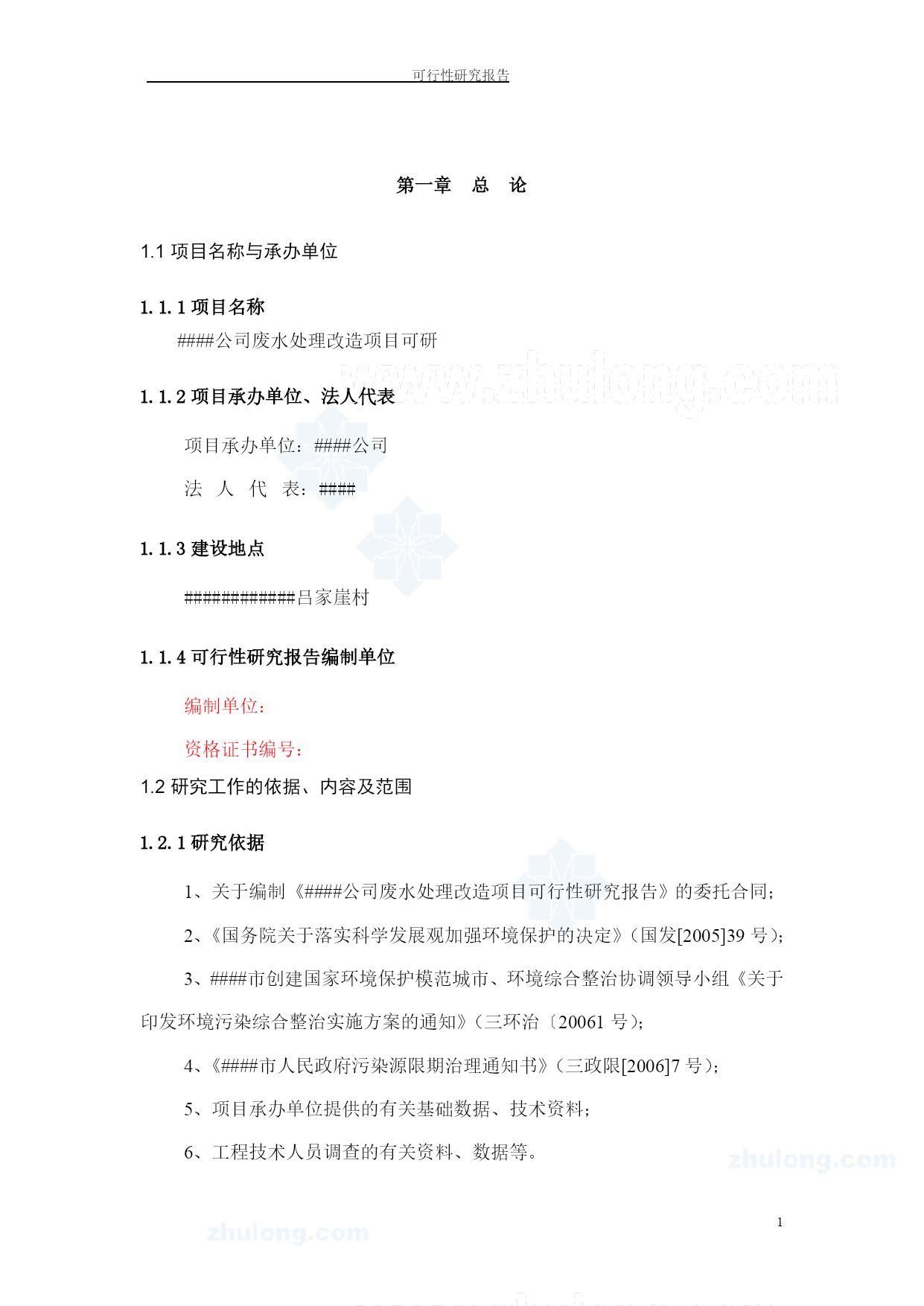 可行性研究报告

第一章　总　论

1.1 项目名称与承办单位

1.1.1 项目名称

####公司废水处理改造项目可研

www.zhulong.com

1.1.2 项目承办单位、法人代表

项目承办单位：####公司

法　人　代　表：####

1.1.3 建设地点

############吕家崖村

1.1.4 可行性研究报告编制单位

编制单位：

资格证书编号：

1.2 研究工作的依据、内容及范围

1.2.1 研究依据

1、关于编制《####公司废水处理改造项目可行性研究报告》的委托合同；

2、《国务院关于落实科学发展观加强环境保护的决定》（国发[2005]39 号）；

3、####市创建国家环境保护模范城市、环境综合整治协调领导小组《关于印发环境污染综合整治实施方案的通知》（三环治〔20061 号）；

4、《####市人民政府污染源限期治理通知书》（三政限[2006]7 号）；

5、项目承办单位提供的有关基础数据、技术资料；

6、工程技术人员调查的有关资料、数据等。

zhulong.com

zhulong.com

1